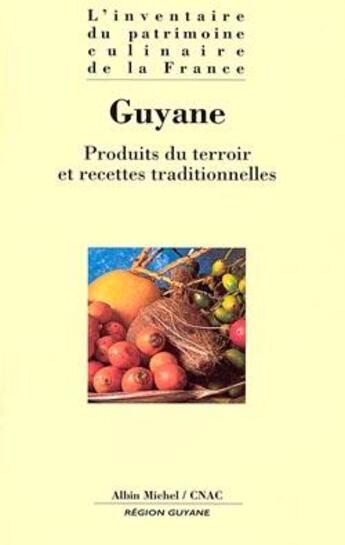 L'inventaire du patrimoine culinaire de la France

Guyane

Produits du terroir et recettes traditionnelles

Albin Michel / CNAC

RÉGION GUYANE